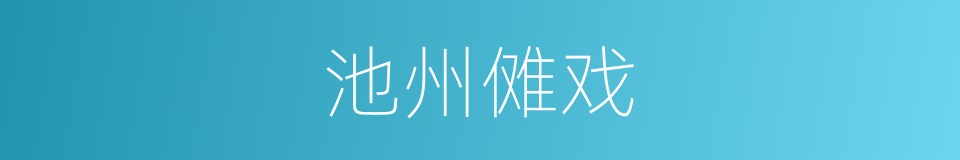 池州傩戏